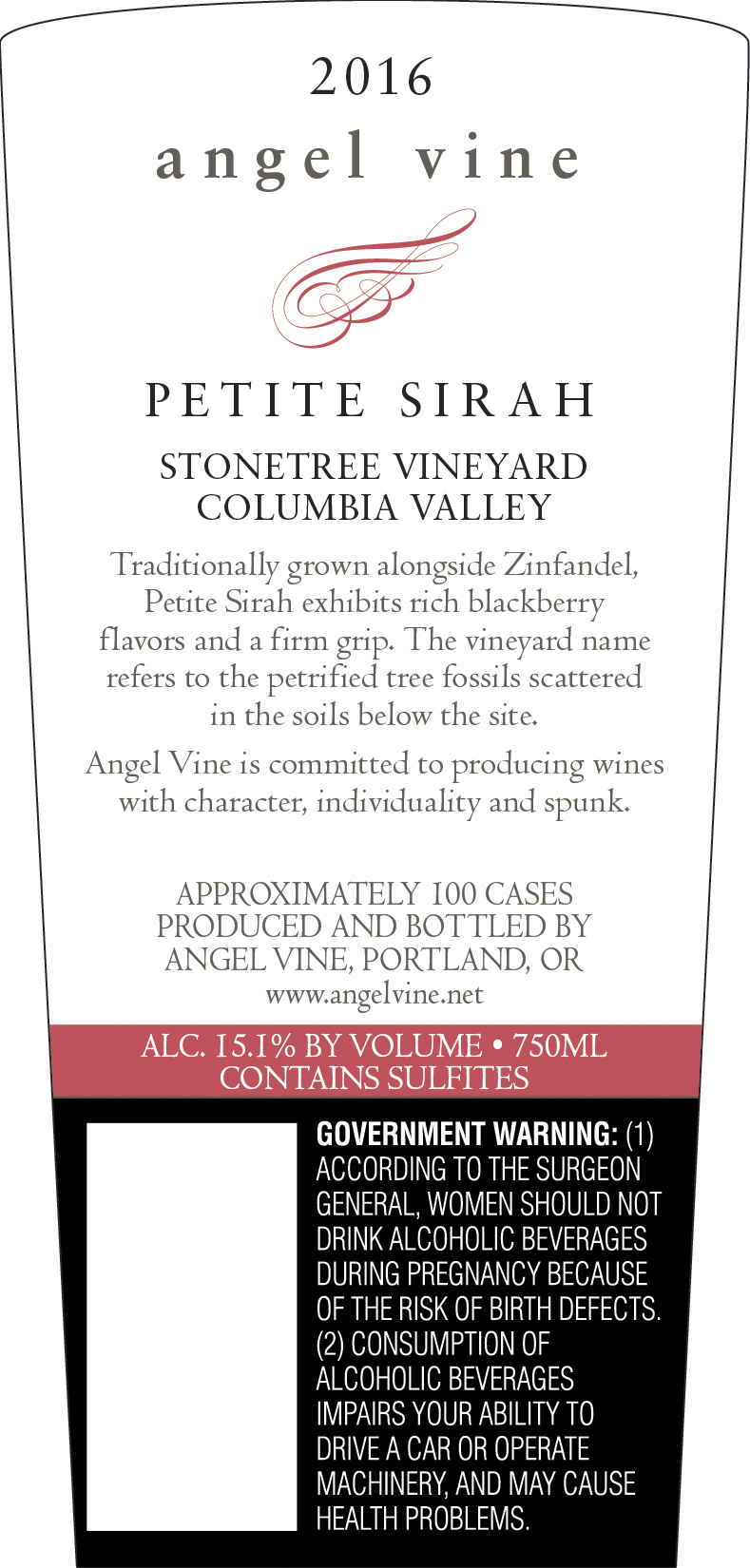 2016
angel vine

PETITE SIRAH

STONETREE VINEYARD
COLUMBIA VALLEY

Traditionally grown alongside Zinfandel, Petite Sirah exhibits rich blackberry flavors and a firm grip. The vineyard name refers to the petrified tree fossils scattered in the soils below the site.

Angel Vine is committed to producing wines with character, individuality and spunk.

APPROXIMATELY 100 CASES
PRODUCED AND BOTTLED BY
ANGEL VINE, PORTLAND, OR
www.angelvine.net

ALC. 15.1% BY VOLUME • 750ML
CONTAINS SULFITES

GOVERNMENT WARNING: (1) ACCORDING TO THE SURGEON GENERAL, WOMEN SHOULD NOT DRINK ALCOHOLIC BEVERAGES DURING PREGNANCY BECAUSE OF THE RISK OF BIRTH DEFECTS. (2) CONSUMPTION OF ALCOHOLIC BEVERAGES IMPAIRS YOUR ABILITY TO DRIVE A CAR OR OPERATE MACHINERY, AND MAY CAUSE HEALTH PROBLEMS.